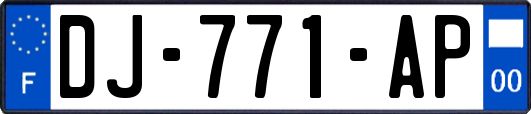 F

DJ-771-AP

00